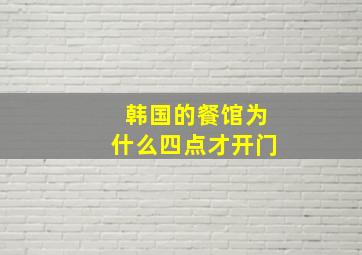 韩国的餐馆为什么四点才开门